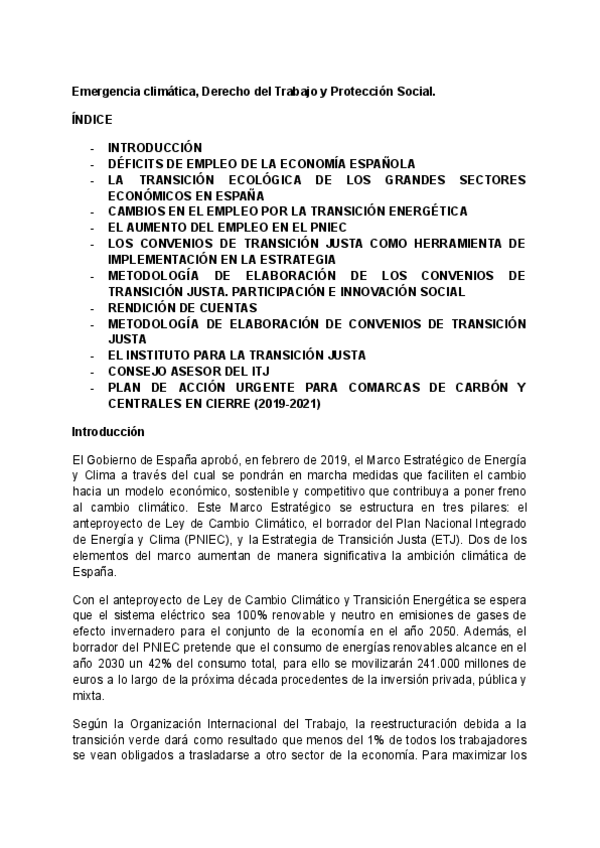 Emergencia climática, Derecho del Trabajo y Protección Social.

ÍNDICE

- INTRODUCCIÓN
- DÉFICITS DE EMPLEO DE LA ECONOMÍA ESPAÑOLA
- LA TRANSICIÓN ECOLÓGICA DE LOS GRANDES SECTORES ECONÓMICOS EN ESPAÑA
- CAMBIOS EN EL EMPLEO POR LA TRANSICIÓN ENERGÉTICA
- EL AUMENTO DEL EMPLEO EN EL PNIEC
- LOS CONVENIOS DE TRANSICIÓN JUSTA COMO HERRAMIENTA DE IMPLEMENTACIÓN EN LA ESTRATEGIA
- METODOLOGÍA DE ELABORACIÓN DE LOS CONVENIOS DE TRANSICIÓN JUSTA. PARTICIPACIÓN E INNOVACIÓN SOCIAL
- RENDICIÓN DE CUENTAS
- METODOLOGÍA DE ELABORACIÓN DE CONVENIOS DE TRANSICIÓN JUSTA
- EL INSTITUTO PARA LA TRANSICIÓN JUSTA
- CONSEJO ASESOR DEL ITJ
- PLAN DE ACCIÓN URGENTE PARA COMARCAS DE CARBÓN Y CENTRALES EN CIERRE (2019-2021)

Introducción

El Gobierno de España aprobó, en febrero de 2019, el Marco Estratégico de Energía y Clima a través del cual se pondrán en marcha medidas que faciliten el cambio hacia un modelo económico, sostenible y competitivo que contribuya a poner freno al cambio climático. Este Marco Estratégico se estructura en tres pilares: el anteproyecto de Ley de Cambio Climático, el borrador del Plan Nacional Integrado de Energía y Clima (PNIEC), y la Estrategia de Transición Justa (ETJ). Dos de los elementos del marco aumentan de manera significativa la ambición climática de España.

Con el anteproyecto de Ley de Cambio Climático y Transición Energética se espera que el sistema eléctrico sea 100% renovable y neutro en emisiones de gases de efecto invernadero para el conjunto de la economía en el año 2050. Además, el borrador del PNIEC pretende que el consumo de energías renovables alcance en el año 2030 un 42% del consumo total, para ello se movilizarán 241.000 millones de euros a lo largo de la próxima década procedentes de la inversión privada, pública y mixta.

Según la Organización Internacional del Trabajo, la reestructuración debida a la transición verde dará como resultado que menos del 1% de todos los trabajadores se vean obligados a trasladarse a otro sector de la economía. Para maximizar los